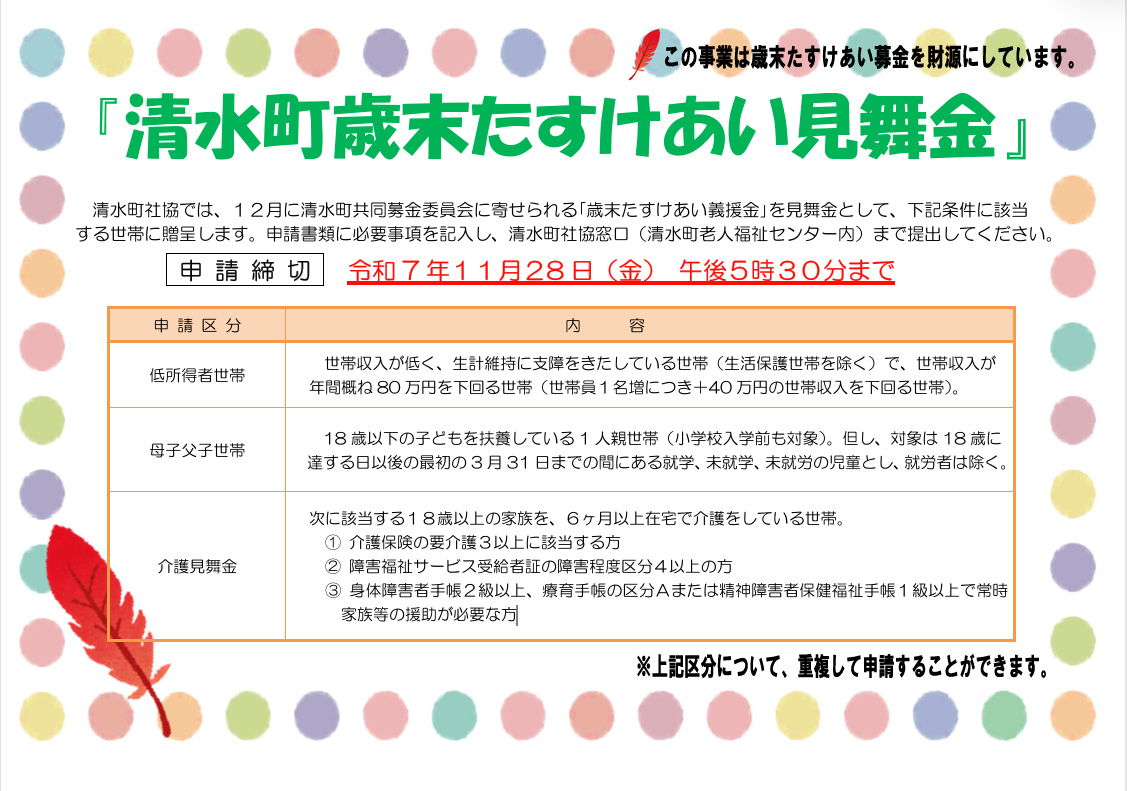 この事業は歳末たすけあい募金を財源にしています。

『清水町歳末たすけあい見舞金』

清水町社協では、12月に清水町共同募金委員会に寄せられる「歳末たすけあい義援金」を見舞金として、下記条件に該当する世帯に贈呈します。申請書類に必要事項を記入し、清水町社協窓口（清水町老人福祉センター内）まで提出してください。

申請締切 令和7年11月28日（金） 午後5時30分まで

| 申請区分 | 内容 |
|---|---|
| 低所得者世帯 | 世帯収入が低く、生計維持に支障をきたしている世帯（生活保護世帯を除く）で、世帯収入が年間概ね80万円を下回る世帯（世帯員1名増につき+40万円の世帯収入を下回る世帯）。 |
| 母子父子世帯 | 18歳以下の子どもを扶養している1人親世帯（小学校入学前も対象）。但し、対象は18歳に達する日以後の最初の3月31日までの間にある就学、未就学、未就労の児童とし、就労者は除く。 |
| 介護見舞金 | 次に該当する18歳以上の家族を、6ヶ月以上在宅で介護をしている世帯。 ① 介護保険の要介護3以上に該当する方 ② 障害福祉サービス受給者証の障害程度区分4以上の方 ③ 身体障害者手帳2級以上、療育手帳の区分Aまたは精神障害者保健福祉手帳1級以上で常時家族等の援助が必要な方 |

※上記区分について、重複して申請することができます。